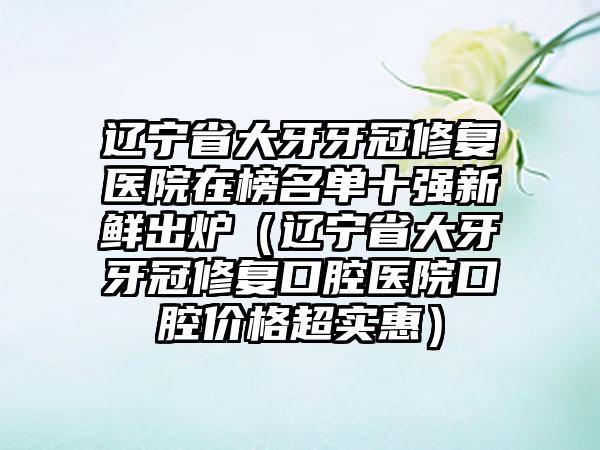 辽宁省大牙牙冠修复医院在榜名单十强新鲜出炉（辽宁省大牙牙冠修复口腔医院口腔价格超实惠）